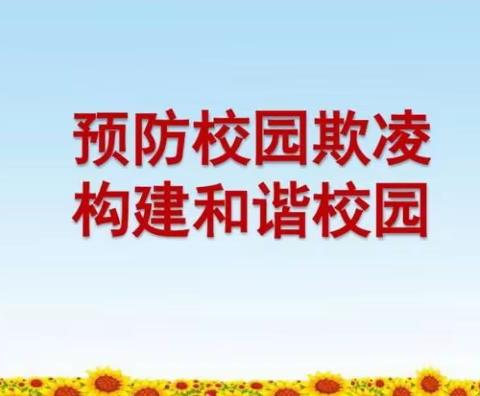 预防校园欺凌
构建和谐校园